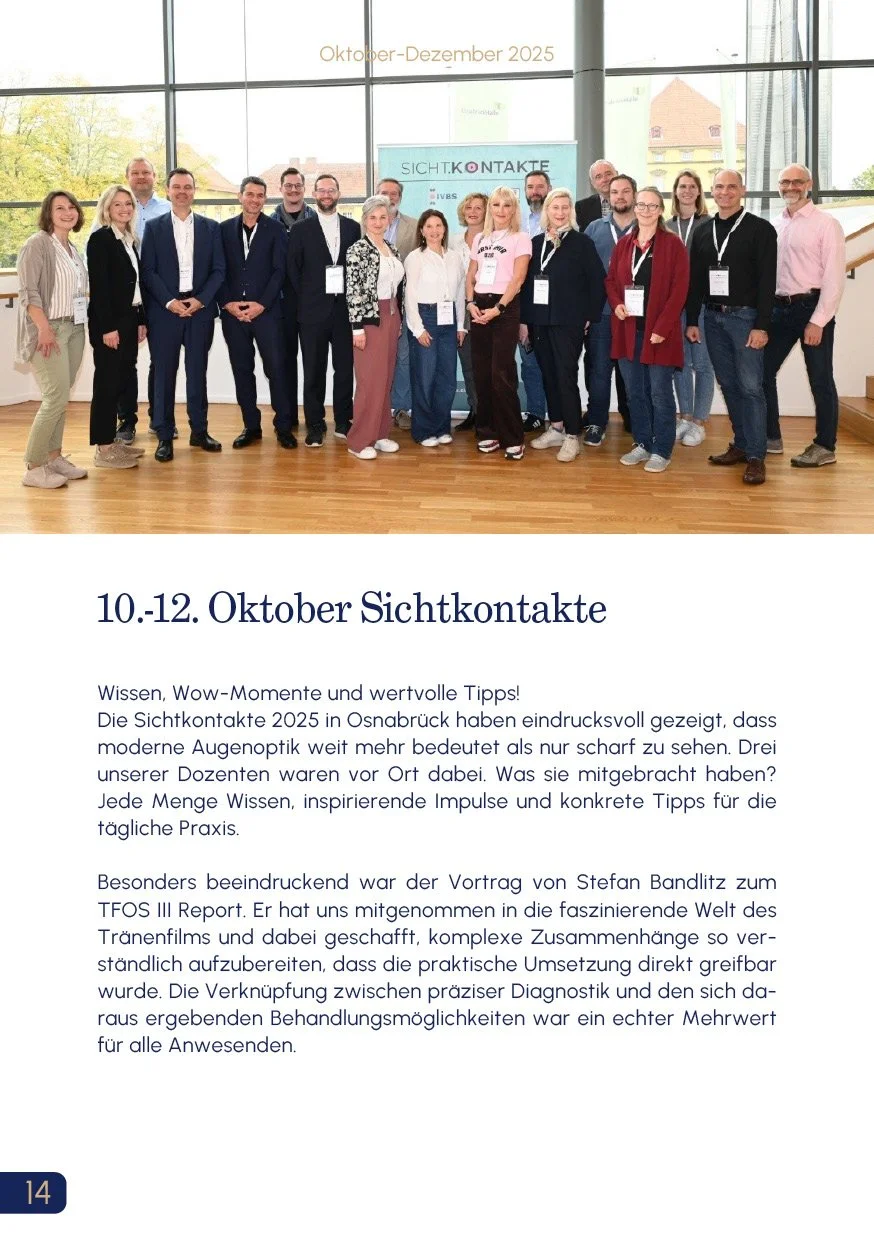 Oktober-Dezember 2025

SICHT.KONTAKTE

IVBS

10.-12. Oktober Sichtkontakte

Wissen, Wow-Momente und wertvolle Tipps!
Die Sichtkontakte 2025 in Osnabrück haben eindrucksvoll gezeigt, dass moderne Augenoptik weit mehr bedeutet als nur scharf zu sehen. Drei unserer Dozenten waren vor Ort dabei. Was sie mitgebracht haben? Jede Menge Wissen, inspirierende Impulse und konkrete Tipps für die tägliche Praxis.

Besonders beeindruckend war der Vortrag von Stefan Bandlitz zum TFOS III Report. Er hat uns mitgenommen in die faszinierende Welt des Tränenfilms und dabei geschafft, komplexe Zusammenhänge so verständlich aufzubereiten, dass die praktische Umsetzung direkt greifbar wurde. Die Verknüpfung zwischen präziser Diagnostik und den sich daraus ergebenden Behandlungsmöglichkeiten war ein echter Mehrwert für alle Anwesenden.

14